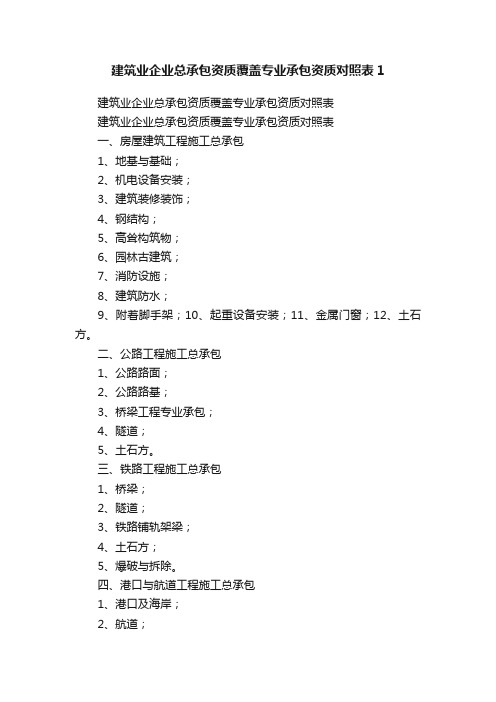 建筑业企业总承包资质覆盖专业承包资质对照表 1

建筑业企业总承包资质覆盖专业承包资质对照表

建筑业企业总承包资质覆盖专业承包资质对照表

一、房屋建筑工程施工总承包

1、地基与基础；

2、机电设备安装；

3、建筑装修装饰；

4、钢结构；

5、高耸构筑物；

6、园林古建筑；

7、消防设施；

8、建筑防水；

9、附着脚手架；10、起重设备安装；11、金属门窗；12、土石方。

二、公路工程施工总承包

1、公路路面；

2、公路路基；

3、桥梁工程专业承包；

4、隧道；

5、土石方。

三、铁路工程施工总承包

1、桥梁；

2、隧道；

3、铁路铺轨架梁；

4、土石方；

5、爆破与拆除。

四、港口与航道工程施工总承包

1、港口及海岸；

2、航道；